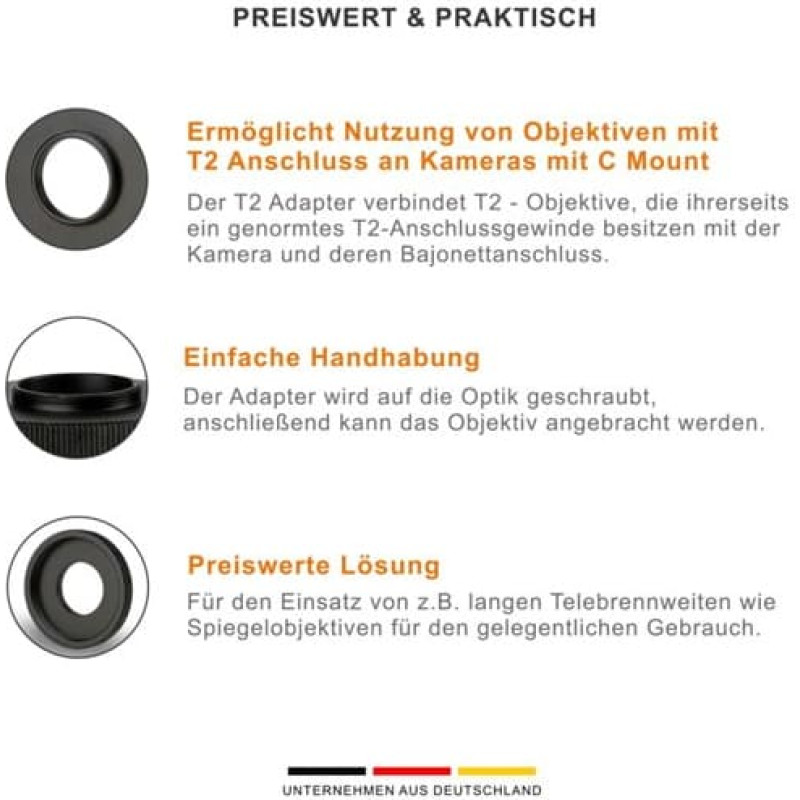 PREISWERT & PRAKTISCH

Ermöglicht Nutzung von Objektiven mit T2 Anschluss an Kameras mit C Mount

Der T2 Adapter verbindet T2 - Objektive, die ihrerseits ein genormtes T2-Anschlussgewinde besitzen mit der Kamera und deren Bajonettanschluss.

Einfache Handhabung

Der Adapter wird auf die Optik geschraubt, anschließend kann das Objektiv angebracht werden.

Preiswerte Lösung

Für den Einsatz von z.B. langen Telebrennweiten wie Spiegelobjektiven für den gelegentlichen Gebrauch.

UNTERNEHMEN AUS DEUTSCHLAND